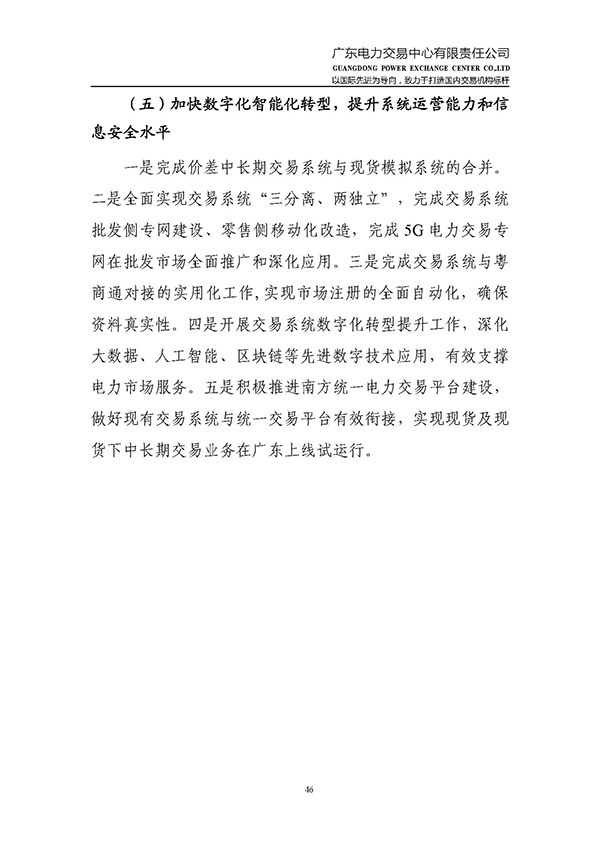 广东电力交易中心有限责任公司
GUANGDONG POWER EXCHANGE CENTER CO.,LTD
以国际先进为导向，致力于打造国内交易机构标杆

（五）加快数字化智能化转型，提升系统运营能力和信息安全水平

一是完成价差中长期交易系统与现货模拟系统的合并。二是全面实现交易系统“三分离、两独立”，完成交易系统批发侧专网建设、零售侧移动化改造，完成5G电力交易专网在批发市场全面推广和深化应用。三是完成交易系统与粤商通对接的实用化工作，实现市场注册的全面自动化，确保资料真实性。四是开展交易系统数字化转型提升工作，深化大数据、人工智能、区块链等先进数字技术应用，有效支撑电力市场服务。五是积极推进南方统一电力交易平台建设，做好现有交易系统与统一交易平台有效衔接，实现现货及现货下中长期交易业务在广东上线试运行。

46